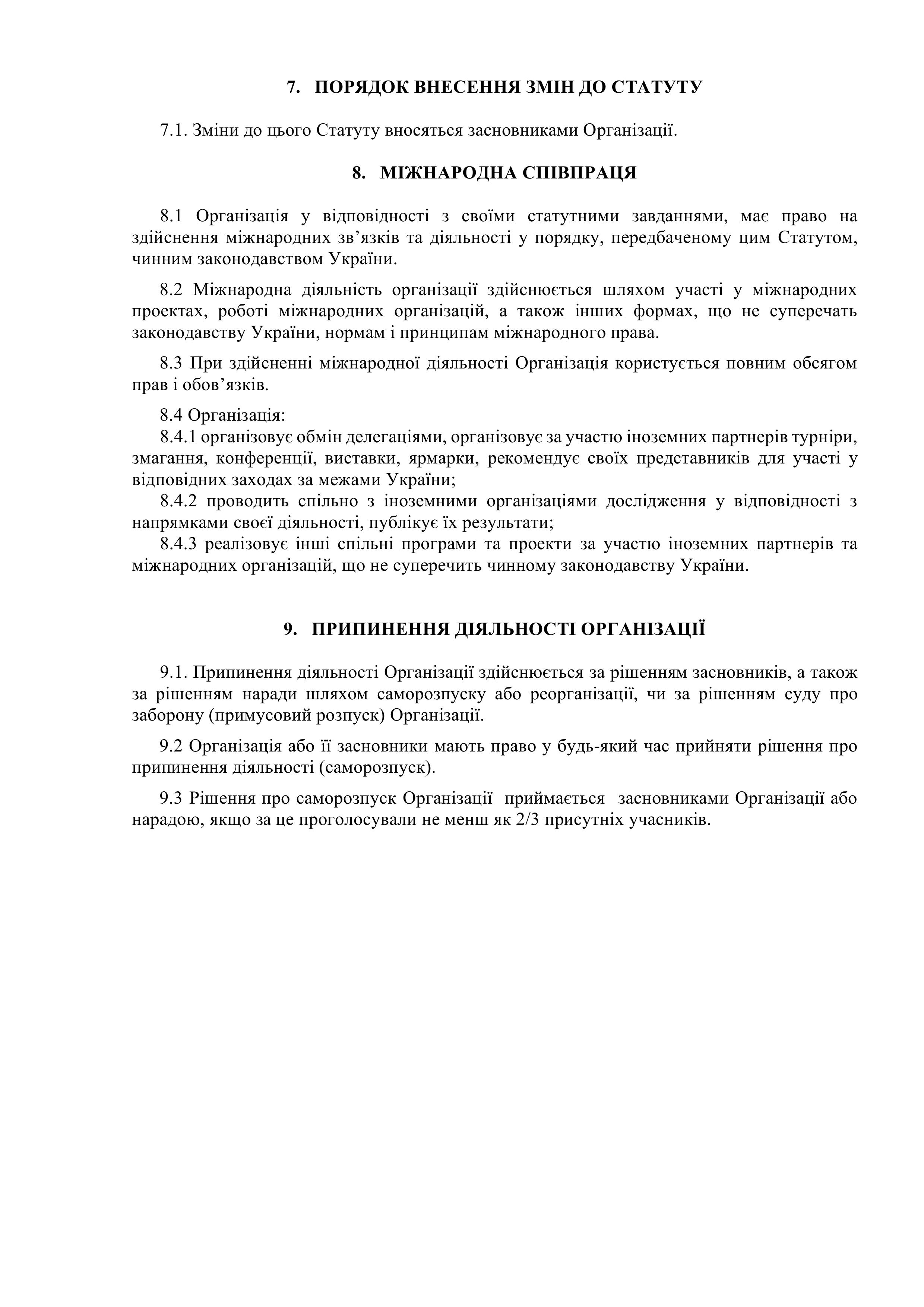 7. ПОРЯДОК ВНЕСЕННЯ ЗМІН ДО СТАТУТУ

7.1. Зміни до цього Статуту вносяться засновниками Організації.

8. МІЖНАРОДНА СПІВПРАЦЯ

8.1 Організація у відповідності з своїми статутними завданнями, має право на здійснення міжнародних зв’язків та діяльності у порядку, передбаченому цим Статутом, чинним законодавством України.

8.2 Міжнародна діяльність організації здійснюється шляхом участі у міжнародних проектах, роботі міжнародних організацій, а також інших формах, що не суперечать законодавству України, нормам і принципам міжнародного права.

8.3 При здійсненні міжнародної діяльності Організація користується повним обсягом прав і обов’язків.

8.4 Організація:
8.4.1 організовує обмін делегаціями, організовує за участю іноземних партнерів турніри, змагання, конференції, виставки, ярмарки, рекомендує своїх представників для участі у відповідних заходах за межами України;
8.4.2 проводить спільно з іноземними організаціями дослідження у відповідності з напрямками своєї діяльності, публікує їх результати;
8.4.3 реалізовує інші спільні програми та проекти за участю іноземних партнерів та міжнародних організацій, що не суперечить чинному законодавству України.

9. ПРИПИНЕННЯ ДІЯЛЬНОСТІ ОРГАНІЗАЦІЇ

9.1. Припинення діяльності Організації здійснюється за рішенням засновників, а також за рішенням наради шляхом саморозпуску або реорганізації, чи за рішенням суду про заборону (примусовий розпуск) Організації.

9.2 Організація або її засновники мають право у будь-який час прийняти рішення про припинення діяльності (саморозпуск).

9.3 Рішення про саморозпуск Організації приймається засновниками Організації або нарадою, якщо за це проголосували не менш як 2/3 присутніх учасників.